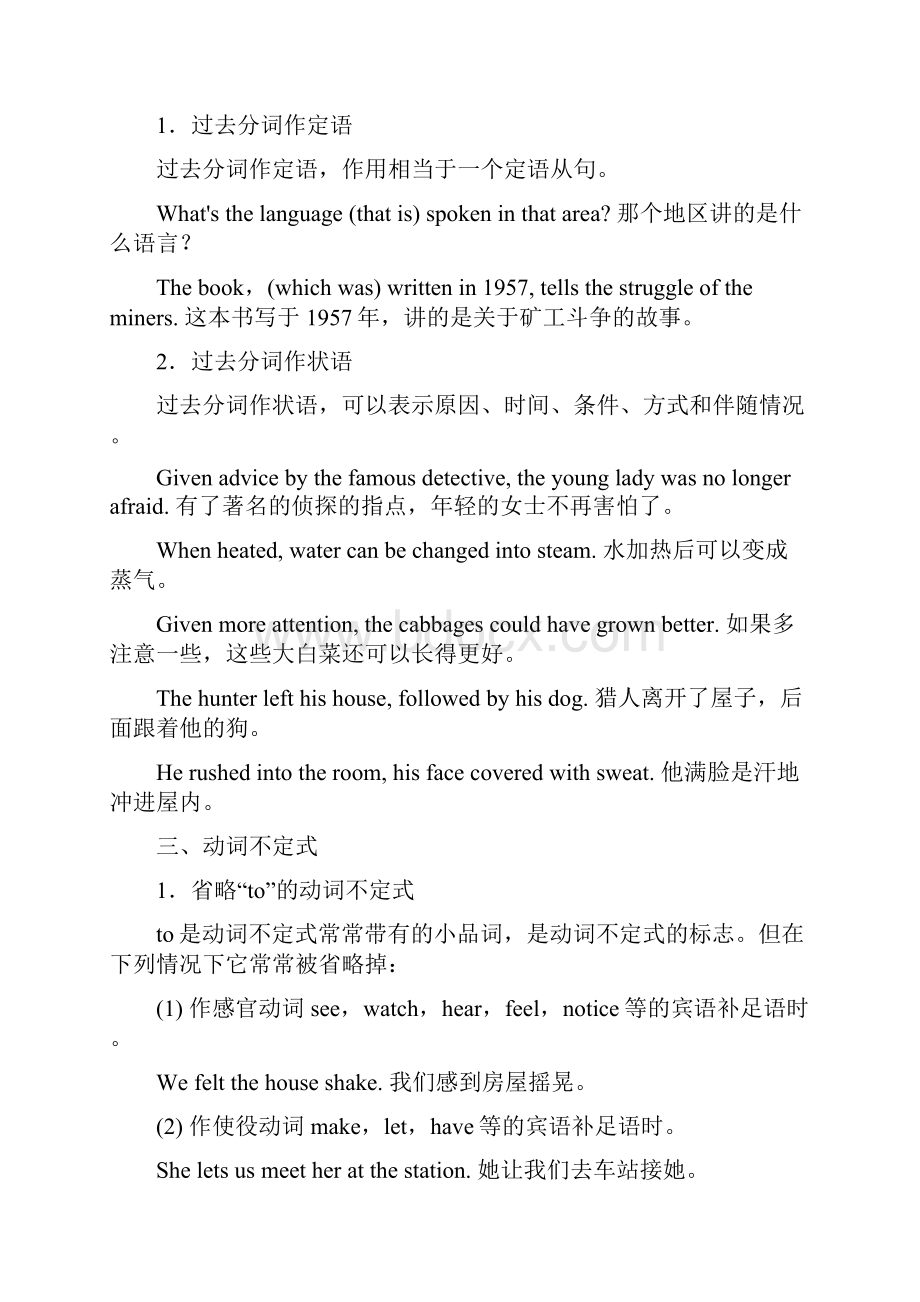 1．过去分词作定语

过去分词作定语，作用相当于一个定语从句。

What's the language (that is) spoken in that area? 那个地区讲的是什么语言？

The book，(which was) written in 1957, tells the struggle of the miners. 这本书写于 1957 年，讲的是关于矿工斗争的故事。

2．过去分词作状语

过去分词作状语，可以表示原因、时间、条件、方式和伴随情况。

Given advice by the famous detective, the young lady was no longer afraid. 有了著名的侦探的指点，年轻的女士不再害怕了。

When heated, water can be changed into steam. 水加热后可以变成蒸气。

Given more attention, the cabbages could have grown better. 如果多注意一些，这些大白菜还可以长得更好。

The hunter left his house, followed by his dog. 猎人离开了屋子，后面跟着他的狗。

He rushed into the room, his face covered with sweat. 他满脸是汗地冲进屋内。

三、动词不定式

1．省略“to”的动词不定式

to 是动词不定式常常带有的小品词，是动词不定式的标志。但在下列情况下它常常被省略掉：

(1) 作感官动词 see，watch，hear，feel，notice 等的宾语补足语时。

We felt the house shake. 我们感到房屋摇晃。

(2) 作使役动词 make，let，have 等的宾语补足语时。

She lets us meet her at the station. 她让我们去车站接她。